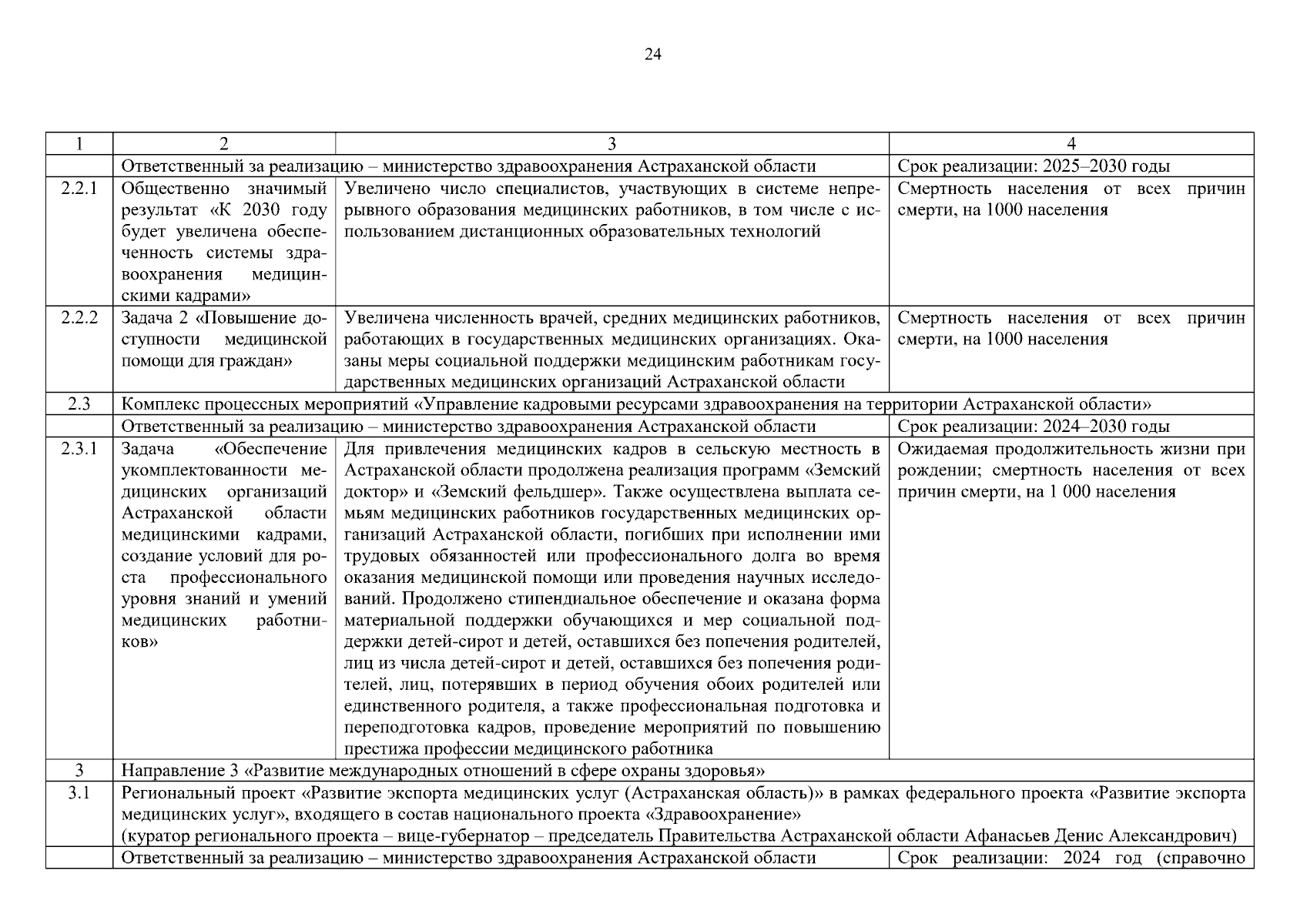 24

| 1 | 2 | 3 | 4 |
|---|---|---|---|
| | Ответственный за реализацию – министерство здравоохранения Астраханской области | | Срок реализации: 2025–2030 годы |
| 2.2.1 | Общественно значимый результат «К 2030 году будет увеличена обеспеченность системы здравоохранения медицинскими кадрами» | Увеличено число специалистов, участвующих в системе непрерывного образования медицинских работников, в том числе с использованием дистанционных образовательных технологий | Смертность населения от всех причин смерти, на 1000 населения |
| 2.2.2 | Задача 2 «Повышение доступности медицинской помощи для граждан» | Увеличена численность врачей, средних медицинских работников, работающих в государственных медицинских организациях. Оказаны меры социальной поддержки медицинским работникам государственных медицинских организаций Астраханской области | Смертность населения от всех причин смерти, на 1000 населения |
| 2.3 | Комплекс процессных мероприятий «Управление кадровыми ресурсами здравоохранения на территории Астраханской области» | | |
| | Ответственный за реализацию – министерство здравоохранения Астраханской области | | Срок реализации: 2024–2030 годы |
| 2.3.1 | Задача «Обеспечение укомплектованности медицинских организаций Астраханской области медицинскими кадрами, создание условий для роста профессионального уровня знаний и умений медицинских работников» | Для привлечения медицинских кадров в сельскую местность в Астраханской области продолжена реализация программ «Земский доктор» и «Земский фельдшер». Также осуществлена выплата семьям медицинских работников государственных медицинских организаций Астраханской области, погибших при исполнении ими трудовых обязанностей или профессионального долга во время оказания медицинской помощи или проведения научных исследований. Продолжено стипендиальное обеспечение и оказана форма материальной поддержки обучающихся и мер социальной поддержки детей-сирот и детей, оставшихся без попечения родителей, лиц из числа детей-сирот и детей, оставшихся без попечения родителей, лиц, потерявших в период обучения обоих родителей или единственного родителя, а также профессиональная подготовка и переподготовка кадров, проведение мероприятий по повышению престижа профессии медицинского работника | Ожидаемая продолжительность жизни при рождении; смертность населения от всех причин смерти, на 1 000 населения |
| 3 | Направление 3 «Развитие международных отношений в сфере охраны здоровья» | | |
| 3.1 | Региональный проект «Развитие экспорта медицинских услуг (Астраханская область)» в рамках федерального проекта «Развитие экспорта медицинских услуг», входящего в состав национального проекта «Здравоохранение» (куратор регионального проекта – вице-губернатор – председатель Правительства Астраханской области Афанасьев Денис Александрович) | | |
| | Ответственный за реализацию – министерство здравоохранения Астраханской области | | Срок реализации: 2024 год (справочно |